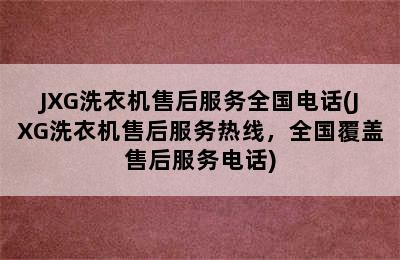 JXG洗衣机售后服务全国电话(JXG洗衣机售后服务热线，全国覆盖售后服务电话)